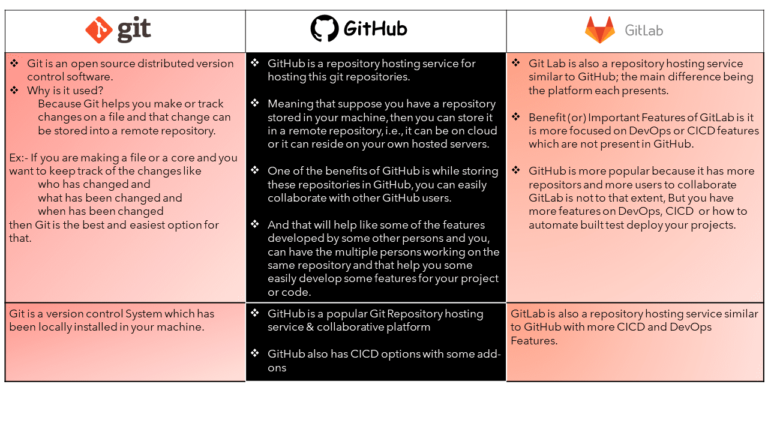 | git | GitHub | GitLab |
|---|---|---|
| ❖ Git is an open source distributed version control software. ❖ Why is it used? Because Git helps you make or track changes on a file and that change can be stored into a remote repository. Ex:- If you are making a file or a core and you want to keep track of the changes like who has changed and what has been changed and when has been changed then Git is the best and easiest option for that. | ❖ GitHub is a repository hosting service for hosting this git repositories. ❖ Meaning that suppose you have a repository stored in your machine, then you can store it in a remote repository, i.e., it can be on cloud or it can reside on your own hosted servers. ❖ One of the benefits of GitHub is while storing these repositories in GitHub, you can easily collaborate with other GitHub users. ❖ And that will help like some of the features developed by some other persons and you, can have the multiple persons working on the same repository and that help you some easily develop some features for your project or code. | ❖ Git Lab is also a repository hosting service similar to GitHub; the main difference being the platform each presents. ❖ Benefit (or) Important Features of GitLab is it is more focused on DevOps or CICD features which are not present in GitHub. ❖ GitHub is more popular because it has more repositors and more users to collaborate GitLab is not to that extent, But you have more features on DevOps, CICD or how to automate built test deploy your projects. |
| Git is a version control System which has been locally installed in your machine. | ❖ GitHub is a popular Git Repository hosting service & collaborative platform ❖ GitHub also has CICD options with some add-ons | GitLab is also a repository hosting service similar to GitHub with more CICD and DevOps Features. |